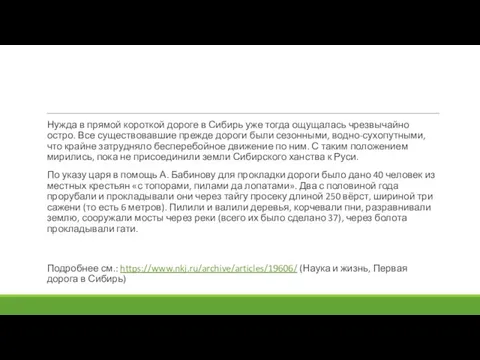 Нужда в прямой короткой дороге в Сибирь уже тогда ощущалась чрезвычайно остро. Все существовавшие прежде дороги были сезонными, водно-сухопутными, что крайне затрудняло бесперебойное движение по ним. С таким положением мирились, пока не присоединили земли Сибирского ханства к Руси.

По указу царя в помощь А. Бабинову для прокладки дороги было дано 40 человек из местных крестьян «с топорами, пилами да лопатами». Два с половиной года прорубали и прокладывали они через тайгу просеку длиной 250 вёрст, шириной три сажени (то есть 6 метров). Пилили и валили деревья, корчевали пни, разравнивали землю, сооружали мосты через реки (всего их было сделано 37), через болота прокладывали гати.

Подробнее см.: https://www.nkj.ru/archive/articles/19606/ (Наука и жизнь, Первая дорога в Сибирь)